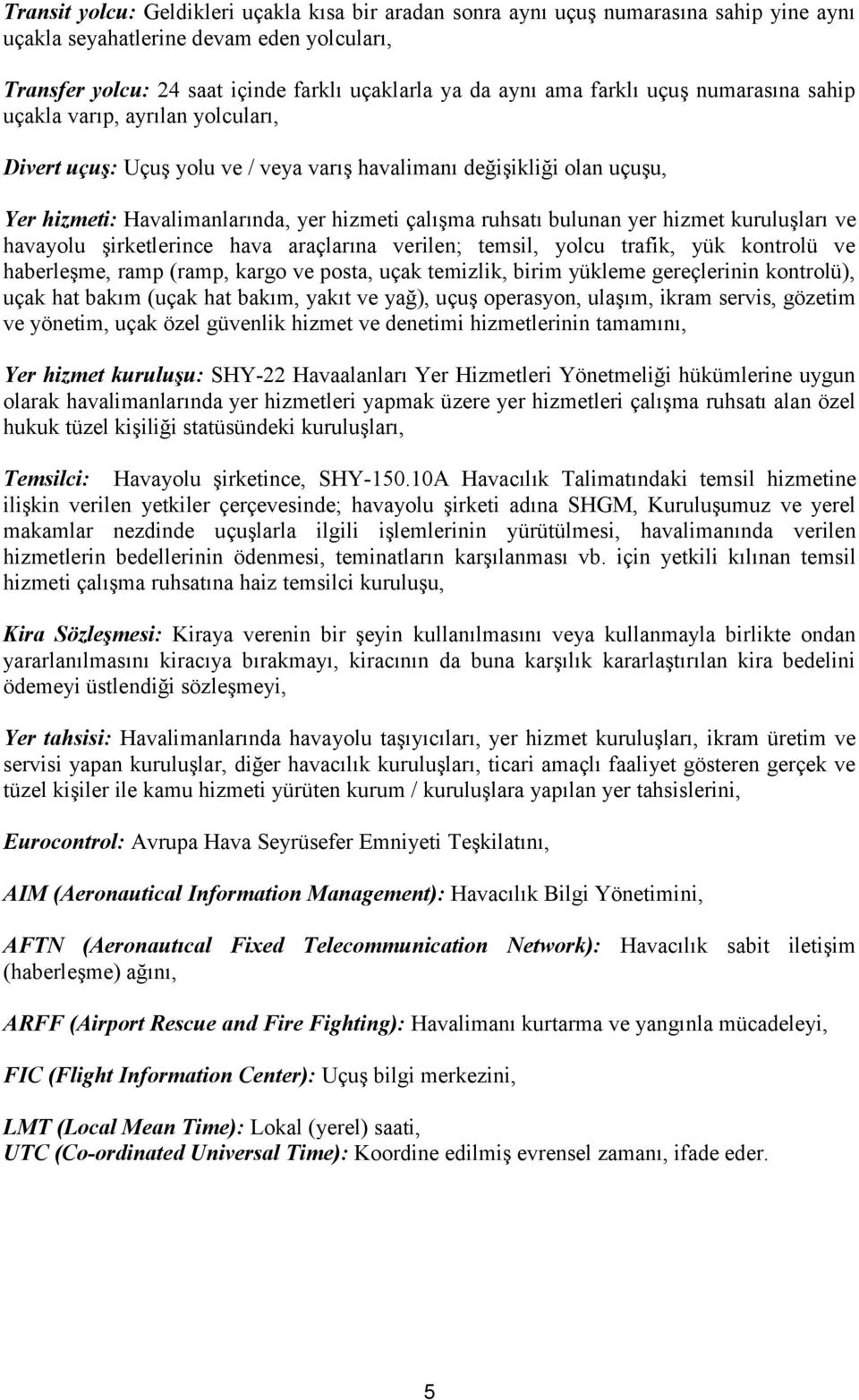 Transit yolcu: Geldikleri uçakla kısa bir aradan sonra aynı uçuş numarasına sahip yine aynı uçakla seyahatlerine devam eden yolcuları,

Transfer yolcu: 24 saat içinde farklı uçaklarla ya da aynı ama farklı uçuş numarasına sahip uçakla varıp, ayrılan yolcuları,

Divert uçuş: Uçuş yolu ve / veya varış havalimanı değişikliği olan uçuşu,

Yer hizmeti: Havalimanlarında, yer hizmeti çalışma ruhsatı bulunan yer hizmet kuruluşları ve havayolu şirketlerince hava araçlarına verilen; temsil, yolcu trafik, yük kontrolü ve haberleşme, ramp (ramp, kargo ve posta, uçak temizlik, birim yükleme gereçlerinin kontrolü), uçak hat bakım (uçak hat bakım, yakıt ve yağ), uçuş operasyon, ulaşım, ikram servis, gözetim ve yönetim, uçak özel güvenlik hizmet ve denetimi hizmetlerinin tamamını,

Yer hizmet kuruluşu: SHY-22 Havaalanları Yer Hizmetleri Yönetmeliği hükümlerine uygun olarak havalimanlarında yer hizmetleri yapmak üzere yer hizmetleri çalışma ruhsatı alan özel hukuk tüzel kişiliği statüsündeki kuruluşları,

Temsilci: Havayolu şirketince, SHY-150.10A Havacılık Talimatındaki temsil hizmetine ilişkin verilen yetkiler çerçevesinde; havayolu şirketi adına SHGM, Kuruluşumuz ve yerel makamlar nezdinde uçuşlarla ilgili işlemlerinin yürütülmesi, havalimanında verilen hizmetlerin bedellerinin ödenmesi, teminatların karşılanması vb. için yetkili kılınan temsil hizmeti çalışma ruhsatına haiz temsilci kuruluşu,

Kira Sözleşmesi: Kiraya verenin bir şeyin kullanılmasını veya kullanmayla birlikte ondan yararlanılmasını kiracıya bırakmayı, kiracının da buna karşılık kararlaştırılan kira bedelini ödemeyi üstlendiği sözleşmeyi,

Yer tahsisi: Havalimanlarında havayolu taşıyıcıları, yer hizmet kuruluşları, ikram üretim ve servisi yapan kuruluşlar, diğer havacılık kuruluşları, ticari amaçlı faaliyet gösteren gerçek ve tüzel kişiler ile kamu hizmeti yürüten kurum / kuruluşlara yapılan yer tahsislerini,

Eurocontrol: Avrupa Hava Seyrüsefer Emniyeti Teşkilatını,

AIM (Aeronautical Information Management): Havacılık Bilgi Yönetimini,

AFTN (Aeronautıcal Fixed Telecommunication Network): Havacılık sabit iletişim (haberleşme) ağını,

ARFF (Airport Rescue and Fire Fighting): Havalimanı kurtarma ve yangınla mücadeleyi,

FIC (Flight Information Center): Uçuş bilgi merkezini,

LMT (Local Mean Time): Lokal (yerel) saati,
UTC (Co-ordinated Universal Time): Koordine edilmiş evrensel zamanı, ifade eder.

5